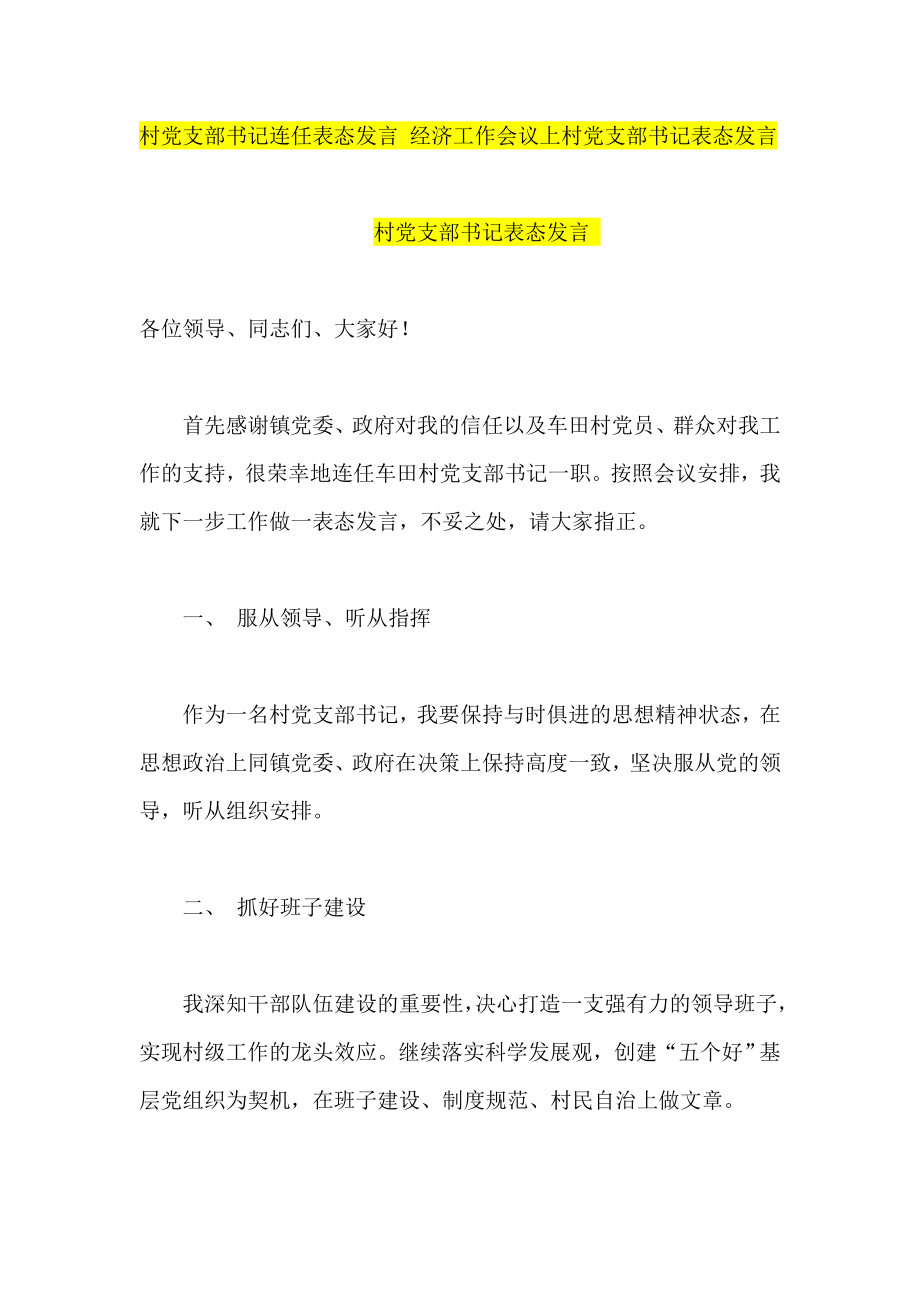 村党支部书记连任表态发言 经济工作会议上村党支部书记表态发言

村党支部书记表态发言

各位领导、同志们、大家好！

首先感谢镇党委、政府对我的信任以及车田村党员、群众对我工作的支持，很荣幸地连任车田村党支部书记一职。按照会议安排，我就下一步工作做一表态发言，不妥之处，请大家指正。

一、 服从领导、听从指挥

作为一名村党支部书记，我要保持与时俱进的思想精神状态，在思想政治上同镇党委、政府在决策上保持高度一致，坚决服从党的领导，听从组织安排。

二、 抓好班子建设

我深知干部队伍建设的重要性，决心打造一支强有力的领导班子，实现村级工作的龙头效应。继续落实科学发展观，创建“五个好”基层党组织为契机，在班子建设、制度规范、村民自治上做文章。